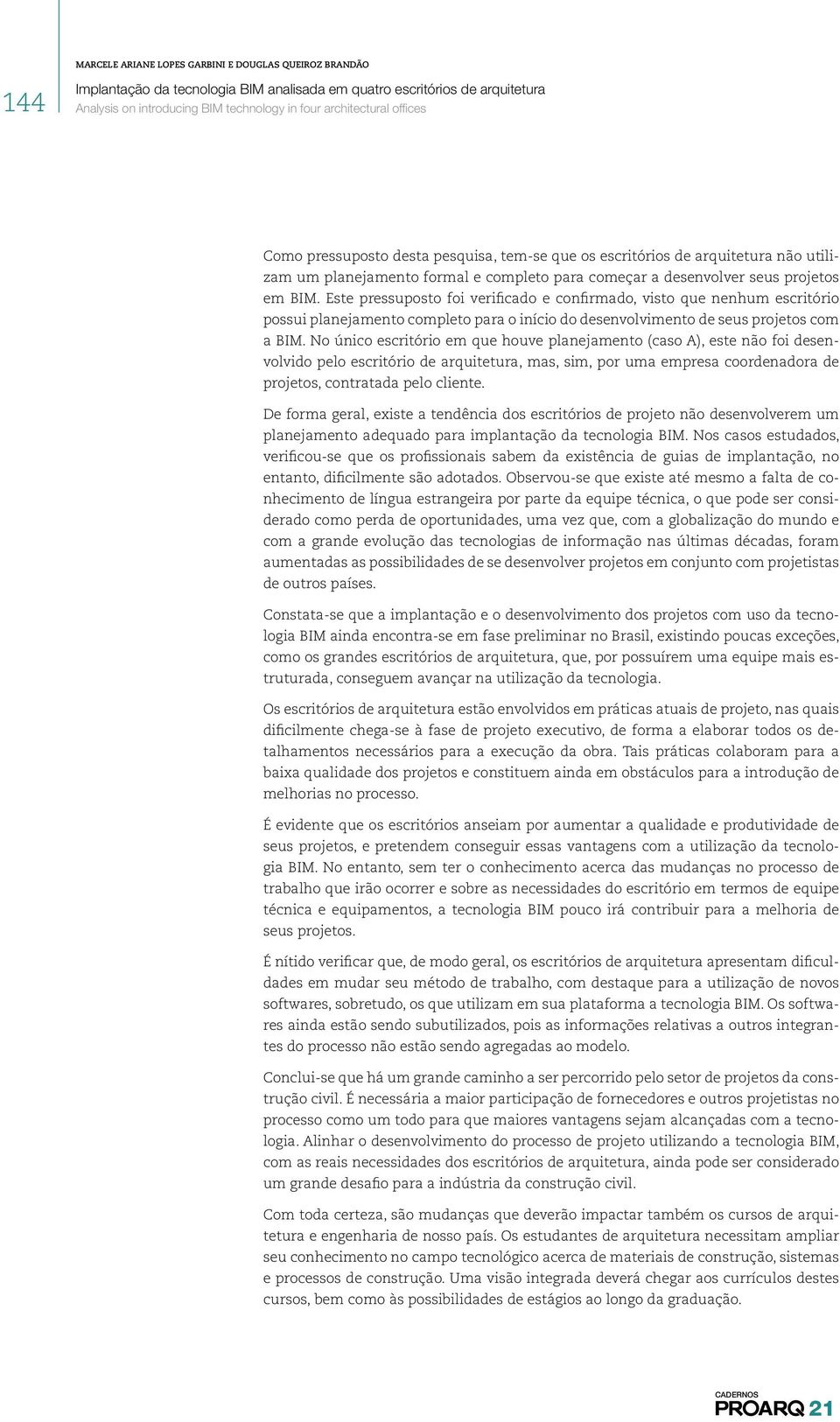 144

MARCELE ARIANE LOPES GARBINI E DOUGLAS QUEIROZ BRANDÃO
Implantação da tecnologia BIM analisada em quatro escritórios de arquitetura
Analysis on introducing BIM technology in four architectural offices

Como pressuposto desta pesquisa, tem-se que os escritórios de arquitetura não utilizam um planejamento formal e completo para começar a desenvolver seus projetos em BIM. Este pressuposto foi verificado e confirmado, visto que nenhum escritório possui planejamento completo para o início do desenvolvimento de seus projetos com a BIM. No único escritório em que houve planejamento (caso A), este não foi desenvolvido pelo escritório de arquitetura, mas, sim, por uma empresa coordenadora de projetos, contratada pelo cliente.

De forma geral, existe a tendência dos escritórios de projeto não desenvolverem um planejamento adequado para implantação da tecnologia BIM. Nos casos estudados, verificou-se que os profissionais sabem da existência de guias de implantação, no entanto, dificilmente são adotados. Observou-se que existe até mesmo a falta de conhecimento de língua estrangeira por parte da equipe técnica, o que pode ser considerado como perda de oportunidades, uma vez que, com a globalização do mundo e com a grande evolução das tecnologias de informação nas últimas décadas, foram aumentadas as possibilidades de se desenvolver projetos em conjunto com projetistas de outros países.

Constata-se que a implantação e o desenvolvimento dos projetos com uso da tecnologia BIM ainda encontra-se em fase preliminar no Brasil, existindo poucas exceções, como os grandes escritórios de arquitetura, que, por possuírem uma equipe mais estruturada, conseguem avançar na utilização da tecnologia.

Os escritórios de arquitetura estão envolvidos em práticas atuais de projeto, nas quais dificilmente chega-se à fase de projeto executivo, de forma a elaborar todos os detalhamentos necessários para a execução da obra. Tais práticas colaboram para a baixa qualidade dos projetos e constituem ainda em obstáculos para a introdução de melhorias no processo.

É evidente que os escritórios anseiam por aumentar a qualidade e produtividade de seus projetos, e pretendem conseguir essas vantagens com a utilização da tecnologia BIM. No entanto, sem ter o conhecimento acerca das mudanças no processo de trabalho que irão ocorrer e sobre as necessidades do escritório em termos de equipe técnica e equipamentos, a tecnologia BIM pouco irá contribuir para a melhoria de seus projetos.

É nítido verificar que, de modo geral, os escritórios de arquitetura apresentam dificuldades em mudar seu método de trabalho, com destaque para a utilização de novos softwares, sobretudo, os que utilizam em sua plataforma a tecnologia BIM. Os softwares ainda estão sendo subutilizados, pois as informações relativas a outros integrantes do processo não estão sendo agregadas ao modelo.

Conclui-se que há um grande caminho a ser percorrido pelo setor de projetos da construção civil. É necessária a maior participação de fornecedores e outros projetistas no processo como um todo para que maiores vantagens sejam alcançadas com a tecnologia. Alinhar o desenvolvimento do processo de projeto utilizando a tecnologia BIM, com as reais necessidades dos escritórios de arquitetura, ainda pode ser considerado um grande desafio para a indústria da construção civil.

Com toda certeza, são mudanças que deverão impactar também os cursos de arquitetura e engenharia de nosso país. Os estudantes de arquitetura necessitam ampliar seu conhecimento no campo tecnológico acerca de materiais de construção, sistemas e processos de construção. Uma visão integrada deverá chegar aos currículos destes cursos, bem como às possibilidades de estágios ao longo da graduação.

CADERNOS
PROARQ 21